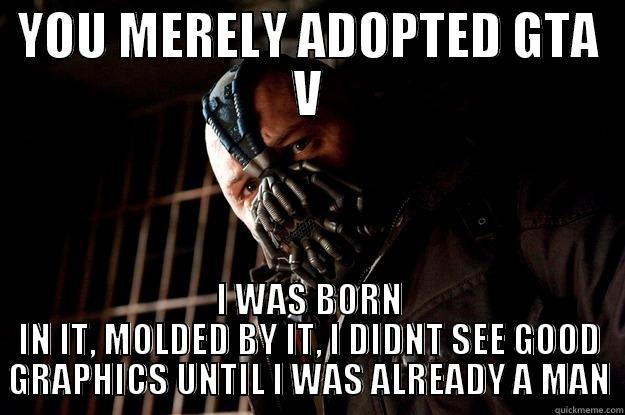 YOU MERELY ADOPTED GTA V

I WAS BORN IN IT, MOLDED BY IT, I DIDNT SEE GOOD GRAPHICS UNTIL I WAS ALREADY A MAN

quickmeme.com